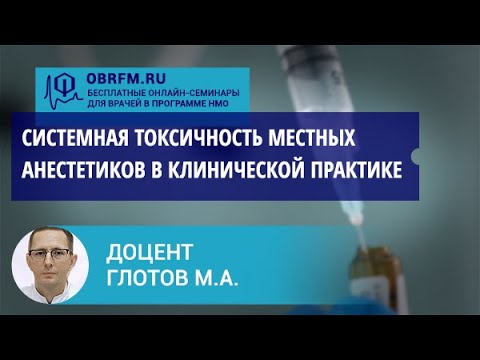 OBRFM.RU
БЕСПЛАТНЫЕ ОНЛАЙН-СЕМИНАРЫ ДЛЯ ВРАЧЕЙ В ПРОГРАММЕ НМО

СИСТЕМНАЯ ТОКСИЧНОСТЬ МЕСТНЫХ АНЕСТЕТИКОВ В КЛИНИЧЕСКОЙ ПРАКТИКЕ

ДОЦЕНТ
ГЛОТОВ М.А.